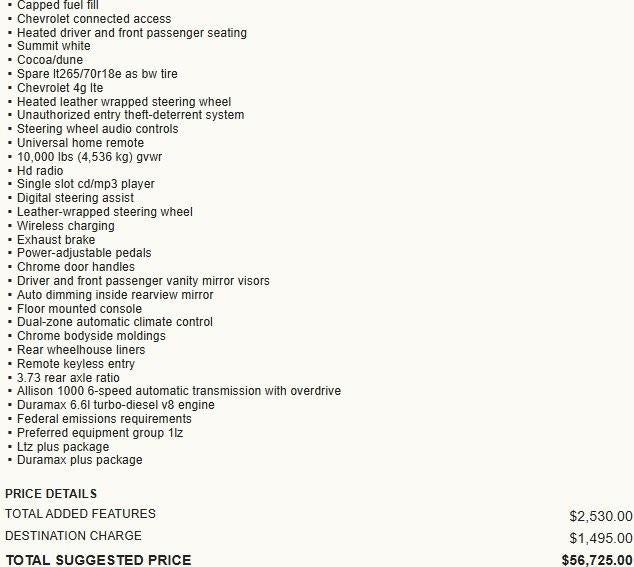 • Capped fuel fill
• Chevrolet connected access
• Heated driver and front passenger seating
• Summit white
• Cocoa/dune
• Spare lt265/70r18e as bw tire
• Chevrolet 4g lte
• Heated leather wrapped steering wheel
• Unauthorized entry theft-deterrent system
• Steering wheel audio controls
• Universal home remote
• 10,000 lbs (4,536 kg) gvwr
• Hd radio
• Single slot cd/mp3 player
• Digital steering assist
• Leather-wrapped steering wheel
• Wireless charging
• Exhaust brake
• Power-adjustable pedals
• Chrome door handles
• Driver and front passenger vanity mirror visors
• Auto dimming inside rearview mirror
• Floor mounted console
• Dual-zone automatic climate control
• Chrome bodyside moldings
• Rear wheelhouse liners
• Remote keyless entry
• 3.73 rear axle ratio
• Allison 1000 6-speed automatic transmission with overdrive
• Duramax 6.6l turbo-diesel v8 engine
• Federal emissions requirements
• Preferred equipment group 1lz
• Ltz plus package
• Duramax plus package

PRICE DETAILS

TOTAL ADDED FEATURES $2,530.00

DESTINATION CHARGE $1,495.00

TOTAL SUGGESTED PRICE $56,725.00